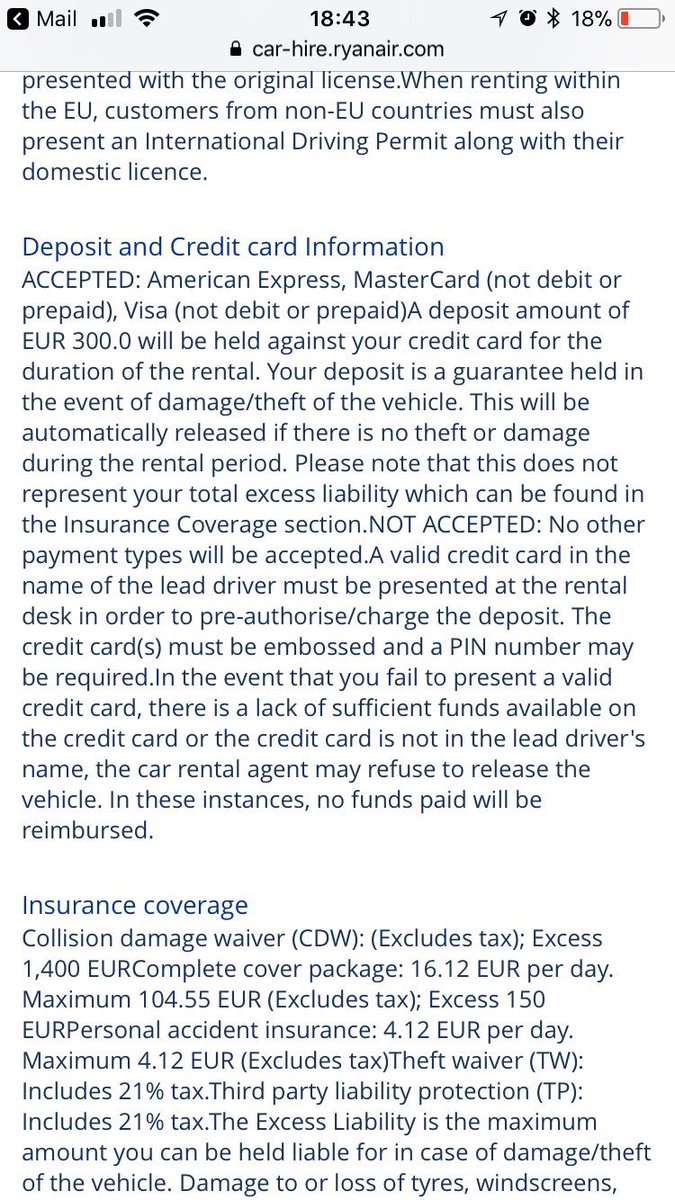 Mail 18:43 18%
car-hire.ryanair.com

presented with the original license.When renting within the EU, customers from non-EU countries must also present an International Driving Permit along with their domestic licence.

Deposit and Credit card Information
ACCEPTED: American Express, MasterCard (not debit or prepaid), Visa (not debit or prepaid)A deposit amount of EUR 300.0 will be held against your credit card for the duration of the rental. Your deposit is a guarantee held in the event of damage/theft of the vehicle. This will be automatically released if there is no theft or damage during the rental period. Please note that this does not represent your total excess liability which can be found in the Insurance Coverage section.NOT ACCEPTED: No other payment types will be accepted.A valid credit card in the name of the lead driver must be presented at the rental desk in order to pre-authorise/charge the deposit. The credit card(s) must be embossed and a PIN number may be required.In the event that you fail to present a valid credit card, there is a lack of sufficient funds available on the credit card or the credit card is not in the lead driver's name, the car rental agent may refuse to release the vehicle. In these instances, no funds paid will be reimbursed.

Insurance coverage
Collision damage waiver (CDW): (Excludes tax); Excess 1,400 EURComplete cover package: 16.12 EUR per day. Maximum 104.55 EUR (Excludes tax); Excess 150 EURPersonal accident insurance: 4.12 EUR per day. Maximum 4.12 EUR (Excludes tax)Theft waiver (TW): Includes 21% tax.Third party liability protection (TP): Includes 21% tax.The Excess Liability is the maximum amount you can be held liable for in case of damage/theft of the vehicle. Damage to or loss of tyres, windscreens,